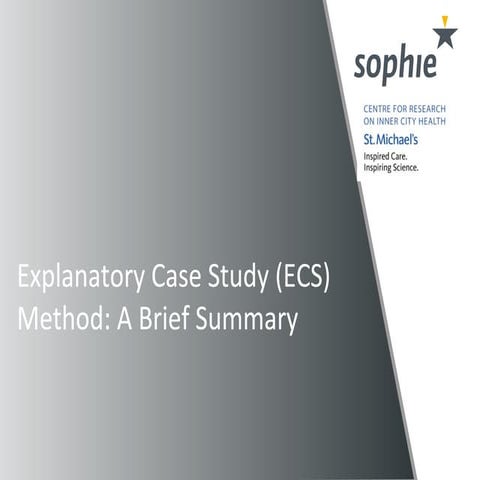 sophie

CENTRE FOR RESEARCH ON INNER CITY HEALTH

St. Michael's

Inspired Care. Inspiring Science.

Explanatory Case Study (ECS) Method: A Brief Summary